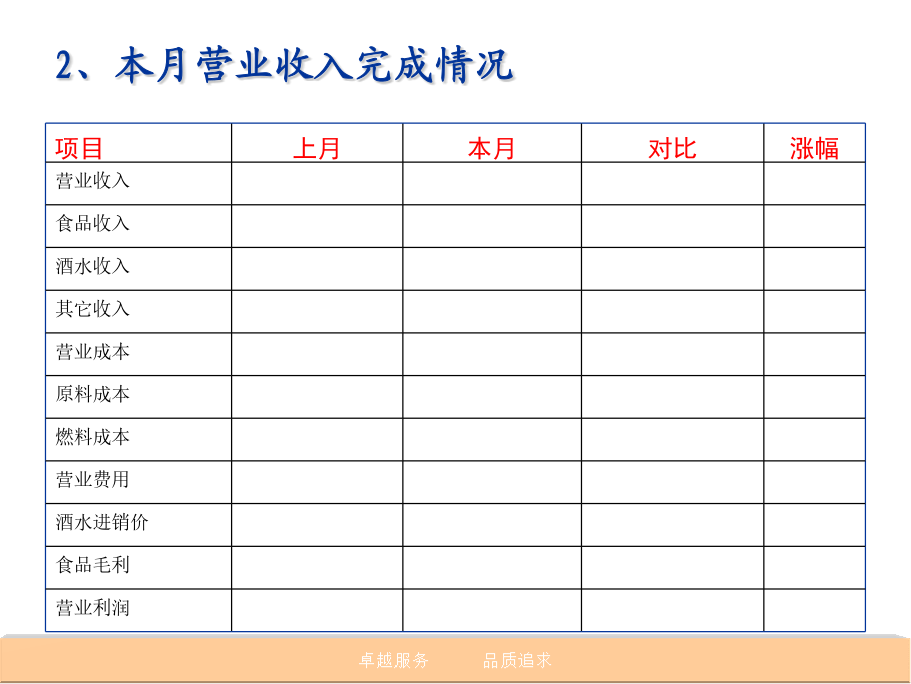 2、本月营业收入完成情况

| 项目 | 上月 | 本月 | 对比 | 涨幅 |
|---|---|---|---|---|
| 营业收入 | | | | |
| 食品收入 | | | | |
| 酒水收入 | | | | |
| 其它收入 | | | | |
| 营业成本 | | | | |
| 原料成本 | | | | |
| 燃料成本 | | | | |
| 营业费用 | | | | |
| 酒水进销价 | | | | |
| 食品毛利 | | | | |
| 营业利润 | | | | |

卓越服务 品质追求